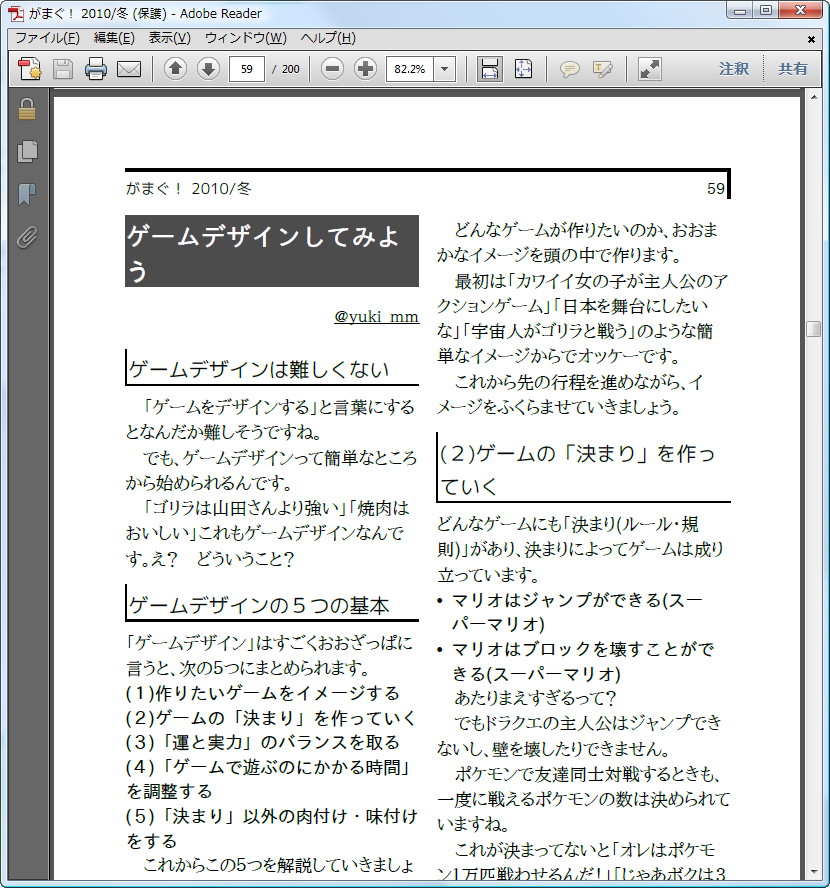 がまぐ！ 2010/冬 (保護) - Adobe Reader

ファイル(F) 編集(E) 表示(V) ウィンドウ(W) ヘルプ(H)

59 / 200 82.2% 注釈 共有

がまぐ！ 2010/冬 59

ゲームデザインしてみよう

@yuki_mm

ゲームデザインは難しくない

「ゲームをデザインする」と言葉にするとなんだか難しそうですね。

でも、ゲームデザインって簡単なところから始められるんです。

「ゴリラは山田さんより強い」「焼肉はおいしい」これもゲームデザインなんです。え？ どういうこと？

ゲームデザインの５つの基本

「ゲームデザイン」はすごくおおざっぱに言うと、次の5つにまとめられます。
(１)作りたいゲームをイメージする
(２)ゲームの「決まり」を作っていく
(３)「運と実力」のバランスを取る
(４)「ゲームで遊ぶのにかかる時間」を調整する
(５)「決まり」以外の肉付け・味付けをする

これからこの5つを解説していきましょ

どんなゲームが作りたいのか、おおまかなイメージを頭の中で作ります。

最初は「カワイイ女の子が主人公のアクションゲーム」「日本を舞台にしたいな」「宇宙人がゴリラと戦う」のような簡単なイメージからでオッケーです。

これから先の行程を進めながら、イメージをふくらませていきましょう。

(２)ゲームの「決まり」を作っていく

どんなゲームにも「決まり(ルール・規則)」があり、決まりによってゲームは成り立っています。
• マリオはジャンプができる(スーパーマリオ)
• マリオはブロックを壊すことができる(スーパーマリオ)

あたりまえすぎるって？

でもドラクエの主人公はジャンプできないし、壁を壊したりできません。

ポケモンで友達同士対戦するときも、一度に戦えるポケモンの数は決められていますね。

これが決まってないと「オレはポケモン1万匹戦わせるんだ!」「じゃあボクは3